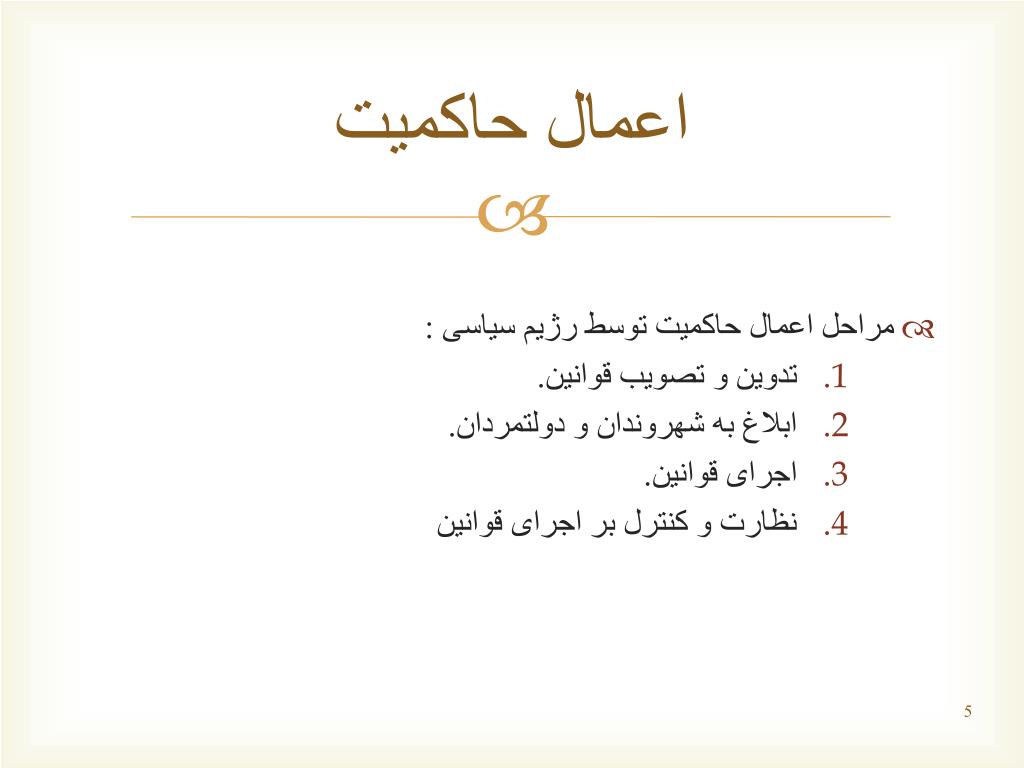 اعمال حاکمیت

مراحل اعمال حاکمیت توسط رژیم سیاسی :

1. تدوین و تصویب قوانین.
2. ابلاغ به شهروندان و دولتمردان.
3. اجرای قوانین.
4. نظارت و کنترل بر اجرای قوانین

5